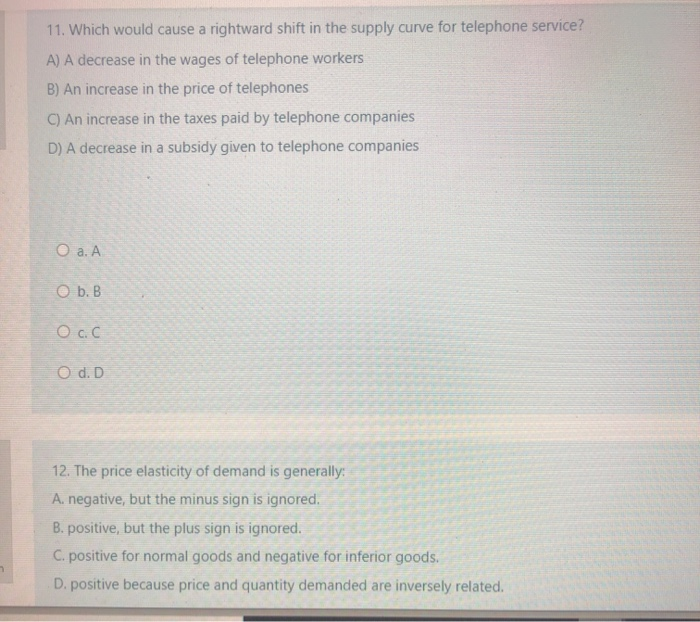 11. Which would cause a rightward shift in the supply curve for telephone service?

A) A decrease in the wages of telephone workers

B) An increase in the price of telephones

C) An increase in the taxes paid by telephone companies

D) A decrease in a subsidy given to telephone companies

a. A

b. B

c. C

d. D

12. The price elasticity of demand is generally:

A. negative, but the minus sign is ignored.

B. positive, but the plus sign is ignored.

C. positive for normal goods and negative for inferior goods.

D. positive because price and quantity demanded are inversely related.